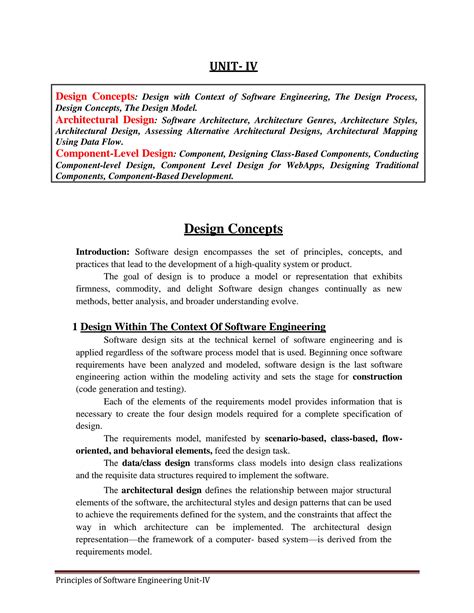 UNIT- IV

Design Concepts: Design with Context of Software Engineering, The Design Process, Design Concepts, The Design Model.
Architectural Design: Software Architecture, Architecture Genres, Architecture Styles, Architectural Design, Assessing Alternative Architectural Designs, Architectural Mapping Using Data Flow.
Component-Level Design: Component, Designing Class-Based Components, Conducting Component-level Design, Component Level Design for WebApps, Designing Traditional Components, Component-Based Development.

Design Concepts

Introduction: Software design encompasses the set of principles, concepts, and practices that lead to the development of a high-quality system or product.

The goal of design is to produce a model or representation that exhibits firmness, commodity, and delight Software design changes continually as new methods, better analysis, and broader understanding evolve.

1 Design Within The Context Of Software Engineering

Software design sits at the technical kernel of software engineering and is applied regardless of the software process model that is used. Beginning once software requirements have been analyzed and modeled, software design is the last software engineering action within the modeling activity and sets the stage for construction (code generation and testing).

Each of the elements of the requirements model provides information that is necessary to create the four design models required for a complete specification of design.

The requirements model, manifested by scenario-based, class-based, flow-oriented, and behavioral elements, feed the design task.

The data/class design transforms class models into design class realizations and the requisite data structures required to implement the software.

The architectural design defines the relationship between major structural elements of the software, the architectural styles and design patterns that can be used to achieve the requirements defined for the system, and the constraints that affect the way in which architecture can be implemented. The architectural design representation—the framework of a computer- based system—is derived from the requirements model.

Principles of Software Engineering Unit-IV